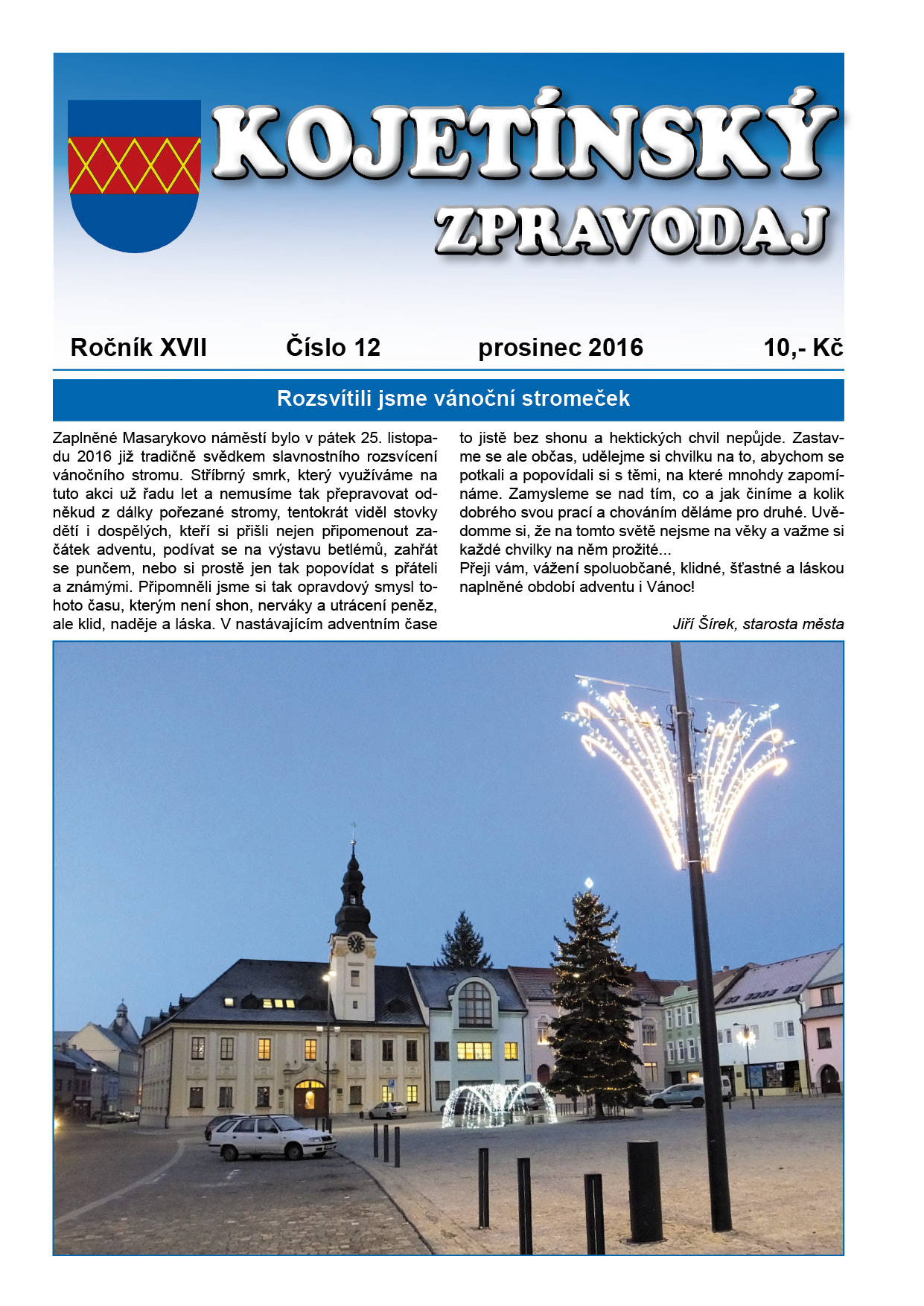 KOJETÍNSKÝ
ZPRAVODAJ

Ročník XVII Číslo 12 prosinec 2016 10,- Kč

Rozsvítili jsme vánoční stromeček

Zaplněné Masarykovo náměstí bylo v pátek 25. listopadu 2016 již tradičně svědkem slavnostního rozsvícení vánočního stromu. Stříbrný smrk, který využíváme na tuto akci už řadu let a nemusíme tak přepravovat odněkud z dálky pořezané stromy, tentokrát viděl stovky dětí i dospělých, kteří si přišli nejen připomenout začátek adventu, podívat se na výstavu betlémů, zahřát se punčem, nebo si prostě jen tak popovídat s přáteli a známými. Připomněli jsme si tak opravdový smysl tohoto času, kterým není shon, nerváky a utrácení peněz, ale klid, naděje a láska. V nastávajícím adventním čase to jistě bez shonu a hektických chvil nepůjde. Zastavme se ale občas, udělejme si chvilku na to, abychom se potkali a popovídali si s těmi, na které mnohdy zapomínáme. Zamysleme se nad tím, co a jak činíme a kolik dobrého svou prací a chováním děláme pro druhé. Uvědomme si, že na tomto světě nejsme na věky a važme si každé chvilky na něm prožité...
Přeji vám, vážení spoluobčané, klidné, šťastné a láskou naplněné období adventu i Vánoc!

Jiří Šírek, starosta města